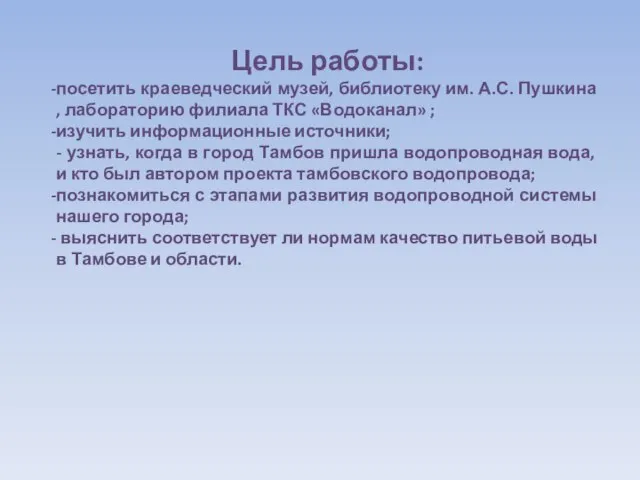 Цель работы:
-посетить краеведческий музей, библиотеку им. А.С. Пушкина , лабораторию филиала ТКС «Водоканал» ;
-изучить информационные источники;
- узнать, когда в город Тамбов пришла водопроводная вода, и кто был автором проекта тамбовского водопровода;
-познакомиться с этапами развития водопроводной системы нашего города;
- выяснить соответствует ли нормам качество питьевой воды в Тамбове и области.